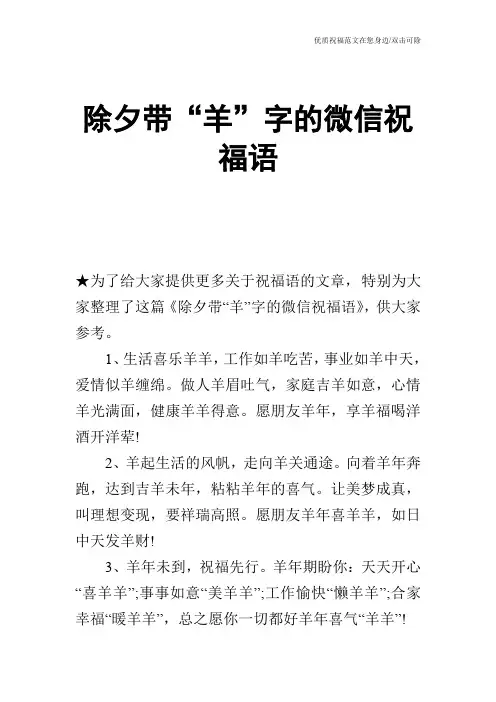 优质祝福范文在您身边/双击可除

除夕带“羊”字的微信祝福语

★为了给大家提供更多关于祝福语的文章，特别为大家整理了这篇《除夕带“羊”字的微信祝福语》，供大家参考。

1、生活喜乐羊羊，工作如羊吃苦，事业如羊中天，爱情似羊缠绵。做人羊眉吐气，家庭吉羊如意，心情羊光满面，健康羊羊得意。愿朋友羊年，享羊福喝洋酒开洋荤!

2、羊起生活的风帆，走向羊关通途。向着羊年奔跑，达到吉羊未年，粘粘羊年的喜气。让美梦成真，叫理想变现，要祥瑞高照。愿朋友羊年喜羊羊，如日中天发羊财!

3、羊年未到，祝福先行。羊年期盼你：天天开心“喜羊羊”;事事如意“美羊羊”;工作愉快“懒羊羊”;合家幸福“暖羊羊”，总之愿你一切都好羊年喜气“羊羊”!